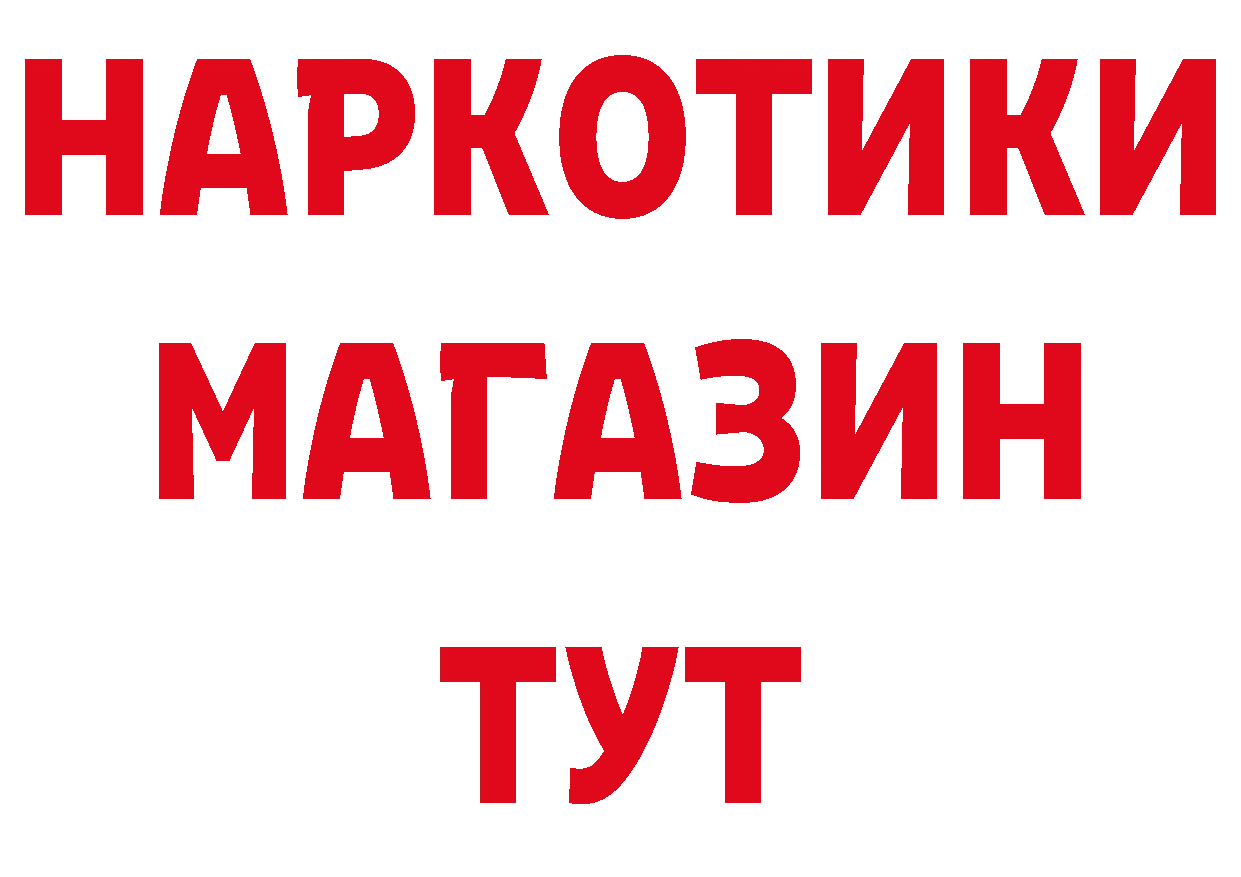 НАРКОТИКИ
МАГАЗИН
ТУТ